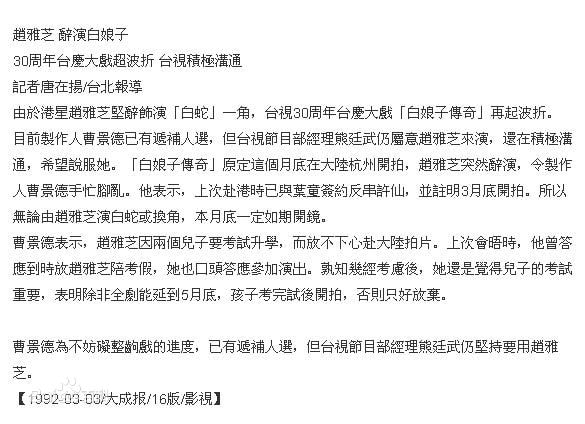 趙雅芝 辭演白娘子
30周年台慶大戲超波折 台視積極溝通
記者唐在揚/台北報導
由於港星趙雅芝堅辭飾演「白蛇」一角，台視30周年台慶大戲「白娘子傳奇」再起波折。
目前製作人曹景德已有遞補人選，但台視節目部經理熊廷武仍屬意趙雅芝來演，還在積極溝通，希望說服她。「白娘子傳奇」原定這個月底在大陸杭州開拍，趙雅芝突然辭演，令製作人曹景德手忙腳亂。他表示，上次赴港時已與葉童簽約反串許仙，並註明3月底開拍。所以無論由趙雅芝演白蛇或換角，本月底一定如期開鏡。
曹景德表示，趙雅芝因兩個兒子要考試升學，而放不下心赴大陸拍片。上次會晤時，他曾答應到時放趙雅芝陪考假，她也口頭答應參加演出。孰知幾經考慮後，她還是覺得兒子的考試重要，表明除非全劇能延到5月底，孩子考完試後開拍，否則只好放棄。

曹景德為不妨礙整齣戲的進度，已有遞補人選，但台視節目部經理熊廷武仍堅持要用趙雅芝。
【1992-03-03/大成报/16版/影視】